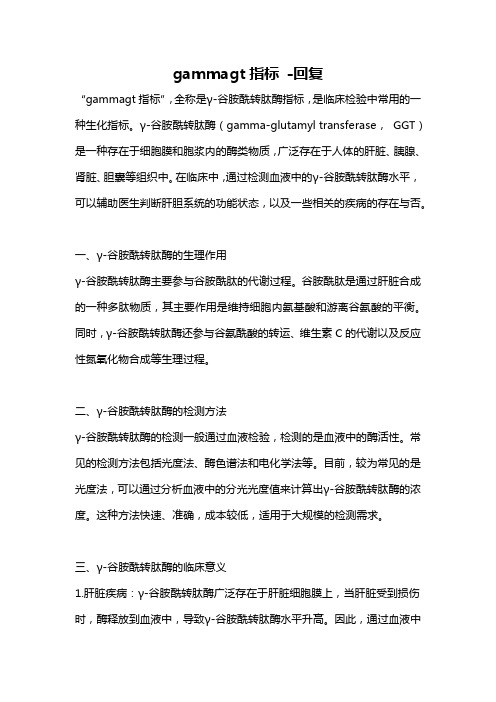 gammagt 指标 -回复

“gammagt 指标”，全称是γ-谷胺酰转肽酶指标，是临床检验中常用的一种生化指标。γ-谷胺酰转肽酶（gamma-glutamyl transferase， GGT）是一种存在于细胞膜和胞浆内的酶类物质，广泛存在于人体的肝脏、胰腺、肾脏、胆囊等组织中。在临床中，通过检测血液中的γ-谷胺酰转肽酶水平，可以辅助医生判断肝胆系统的功能状态，以及一些相关的疾病的存在与否。

一、γ-谷胺酰转肽酶的生理作用

γ-谷胺酰转肽酶主要参与谷胺酰肽的代谢过程。谷胺酰肽是通过肝脏合成的一种多肽物质，其主要作用是维持细胞内氨基酸和游离谷氨酸的平衡。同时，γ-谷胺酰转肽酶还参与谷氨酰酸的转运、维生素 C 的代谢以及反应性氮氧化物合成等生理过程。

二、γ-谷胺酰转肽酶的检测方法

γ-谷胺酰转肽酶的检测一般通过血液检验，检测的是血液中的酶活性。常见的检测方法包括光度法、酶色谱法和电化学法等。目前，较为常见的是光度法，可以通过分析血液中的分光光度值来计算出γ-谷胺酰转肽酶的浓度。这种方法快速、准确，成本较低，适用于大规模的检测需求。

三、γ-谷胺酰转肽酶的临床意义

1.肝脏疾病：γ-谷胺酰转肽酶广泛存在于肝脏细胞膜上，当肝脏受到损伤时，酶释放到血液中，导致γ-谷胺酰转肽酶水平升高。因此，通过血液中